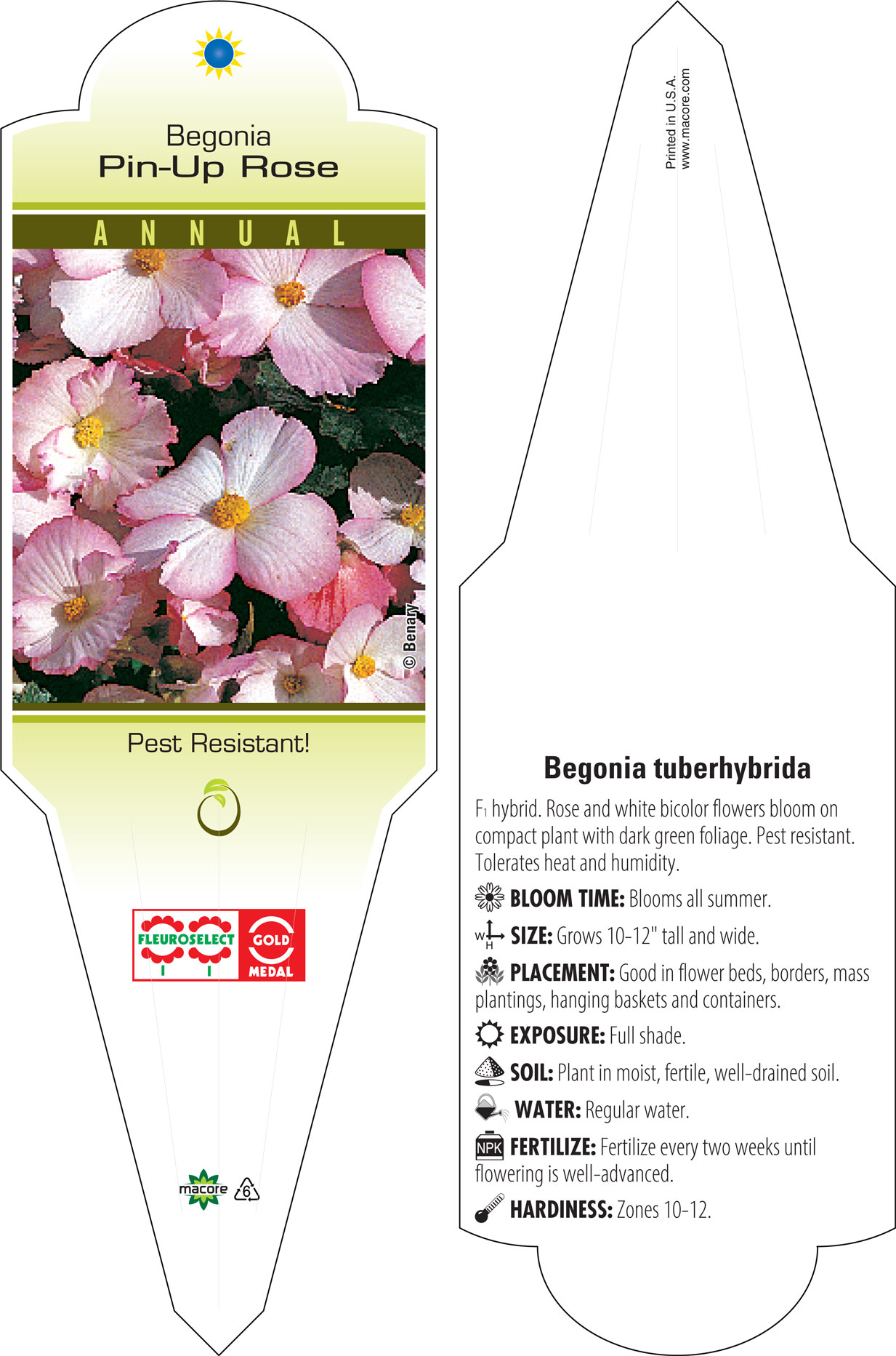 Begonia
Pin-Up Rose

ANNUAL

© Benary

Pest Resistant!

FLEUROSELECT GOLD MEDAL

macore 6

Printed in U.S.A.
www.macore.com

Begonia tuberhybrida

$F_1$ hybrid. Rose and white bicolor flowers bloom on compact plant with dark green foliage. Pest resistant. Tolerates heat and humidity.

BLOOM TIME: Blooms all summer.

W H SIZE: Grows 10-12" tall and wide.

PLACEMENT: Good in flower beds, borders, mass plantings, hanging baskets and containers.

EXPOSURE: Full shade.

SOIL: Plant in moist, fertile, well-drained soil.

WATER: Regular water.

NPK FERTILIZE: Fertilize every two weeks until flowering is well-advanced.

HARDINESS: Zones 10-12.